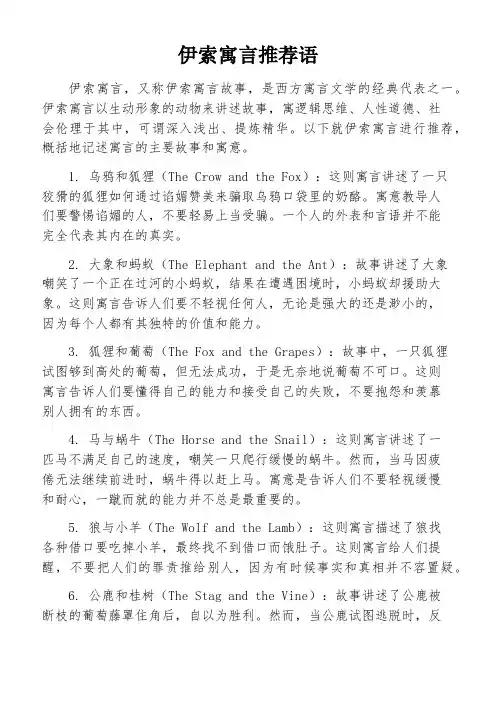 伊索寓言推荐语

伊索寓言，又称伊索寓言故事，是西方寓言文学的经典代表之一。伊索寓言以生动形象的动物来讲述故事，寓逻辑思维、人性道德、社会伦理于其中，可谓深入浅出、提炼精华。以下就伊索寓言进行推荐，概括地记述寓言的主要故事和寓意。

1. 乌鸦和狐狸（The Crow and the Fox）：这则寓言讲述了一只狡猾的狐狸如何通过谄媚赞美来骗取乌鸦口袋里的奶酪。寓意教导人们要警惕谄媚的人，不要轻易上当受骗。一个人的外表和言语并不能完全代表其内在的真实。

2. 大象和蚂蚁（The Elephant and the Ant）：故事讲述了大象嘲笑了一个正在过河的小蚂蚁，结果在遭遇困境时，小蚂蚁却援助大象。这则寓言告诉人们要不轻视任何人，无论是强大的还是渺小的，因为每个人都有其独特的价值和能力。

3. 狐狸和葡萄（The Fox and the Grapes）：故事中，一只狐狸试图够到高处的葡萄，但无法成功，于是无奈地说葡萄不可口。这则寓言告诉人们要懂得自己的能力和接受自己的失败，不要抱怨和羡慕别人拥有的东西。

4. 马与蜗牛（The Horse and the Snail）：这则寓言讲述了一匹马不满足自己的速度，嘲笑一只爬行缓慢的蜗牛。然而，当马因疲倦无法继续前进时，蜗牛得以赶上马。寓意是告诉人们不要轻视缓慢和耐心，一蹴而就的能力并不总是最重要的。

5. 狼与小羊（The Wolf and the Lamb）：这则寓言描述了狼找各种借口要吃掉小羊，最终找不到借口而饿肚子。这则寓言给人们提醒，不要把人们的罪责推给别人，因为有时候事实和真相并不容置疑。

6. 公鹿和桂树（The Stag and the Vine）：故事讲述了公鹿被断枝的葡萄藤罩住角后，自以为胜利。然而，当公鹿试图逃脱时，反